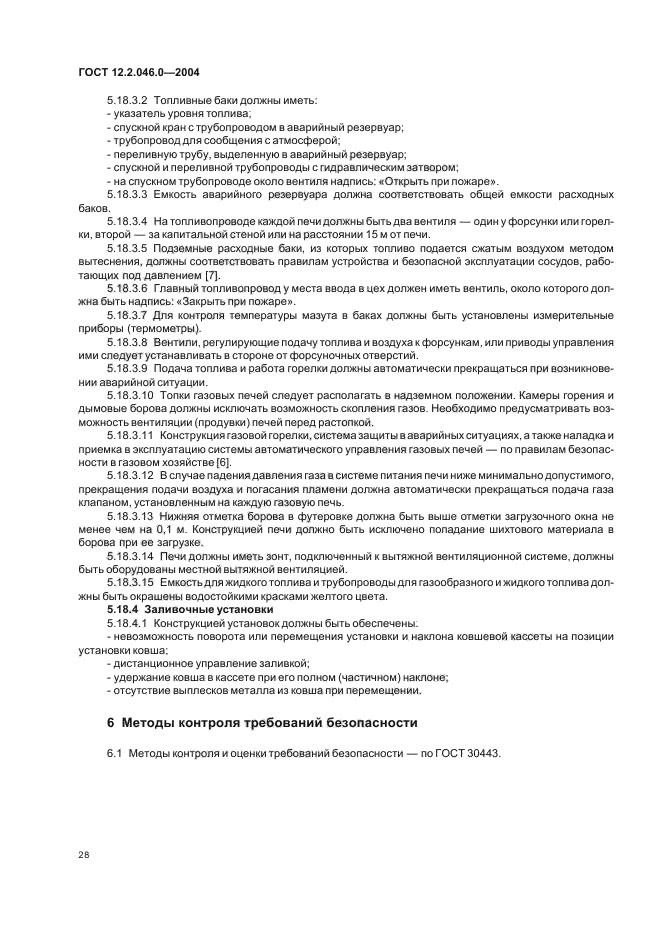 ГОСТ 12.2.046.0—2004

5.18.3.2 Топливные баки должны иметь:
- указатель уровня топлива;
- спускной кран с трубопроводом в аварийный резервуар;
- трубопровод для сообщения с атмосферой;
- переливную трубу, выделенную в аварийный резервуар;
- спускной и переливной трубопроводы с гидравлическим затвором;
- на спускном трубопроводе около вентиля надпись: «Открыть при пожаре».

5.18.3.3 Емкость аварийного резервуара должна соответствовать общей емкости расходных баков.

5.18.3.4 На топливопроводе каждой печи должны быть два вентиля — один у форсунки или горелки, второй — за капитальной стеной или на расстоянии 15 м от печи.

5.18.3.5 Подземные расходные баки, из которых топливо подается сжатым воздухом методом вытеснения, должны соответствовать правилам устройства и безопасной эксплуатации сосудов, работающих под давлением [7].

5.18.3.6 Главный топливопровод у места ввода в цех должен иметь вентиль, около которого должна быть надпись: «Закрыть при пожаре».

5.18.3.7 Для контроля температуры мазута в баках должны быть установлены измерительные приборы (термометры).

5.18.3.8 Вентили, регулирующие подачу топлива и воздуха к форсункам, или приводы управления ими следует устанавливать в стороне от форсуночных отверстий.

5.18.3.9 Подача топлива и работа горелки должны автоматически прекращаться при возникновении аварийной ситуации.

5.18.3.10 Топки газовых печей следует располагать в надземном положении. Камеры горения и дымовые борова должны исключать возможность скопления газов. Необходимо предусматривать возможность вентиляции (продувки) печей перед растопкой.

5.18.3.11 Конструкция газовой горелки, система защиты в аварийных ситуациях, а также наладка и приемка в эксплуатацию системы автоматического управления газовых печей — по правилам безопасности в газовом хозяйстве [6].

5.18.3.12 В случае падения давления газа в системе питания печи ниже минимально допустимого, прекращения подачи воздуха и погасания пламени должна автоматически прекращаться подача газа клапаном, установленным на каждую газовую печь.

5.18.3.13 Нижняя отметка борова в футеровке должна быть выше отметки загрузочного окна не менее чем на 0,1 м. Конструкцией печи должно быть исключено попадание шихтового материала в борова при ее загрузке.

5.18.3.14 Печи должны иметь зонт, подключенный к вытяжной вентиляционной системе, должны быть оборудованы местной вытяжной вентиляцией.

5.18.3.15 Емкость для жидкого топлива и трубопроводы для газообразного и жидкого топлива должны быть окрашены водостойкими красками желтого цвета.

5.18.4 Заливочные установки

5.18.4.1 Конструкцией установок должны быть обеспечены:
- невозможность поворота или перемещения установки и наклона ковшевой кассеты на позиции установки ковша;
- дистанционное управление заливкой;
- удержание ковша в кассете при его полном (частичном) наклоне;
- отсутствие выплесков металла из ковша при перемещении.

6 Методы контроля требований безопасности

6.1 Методы контроля и оценки требований безопасности — по ГОСТ 30443.

28